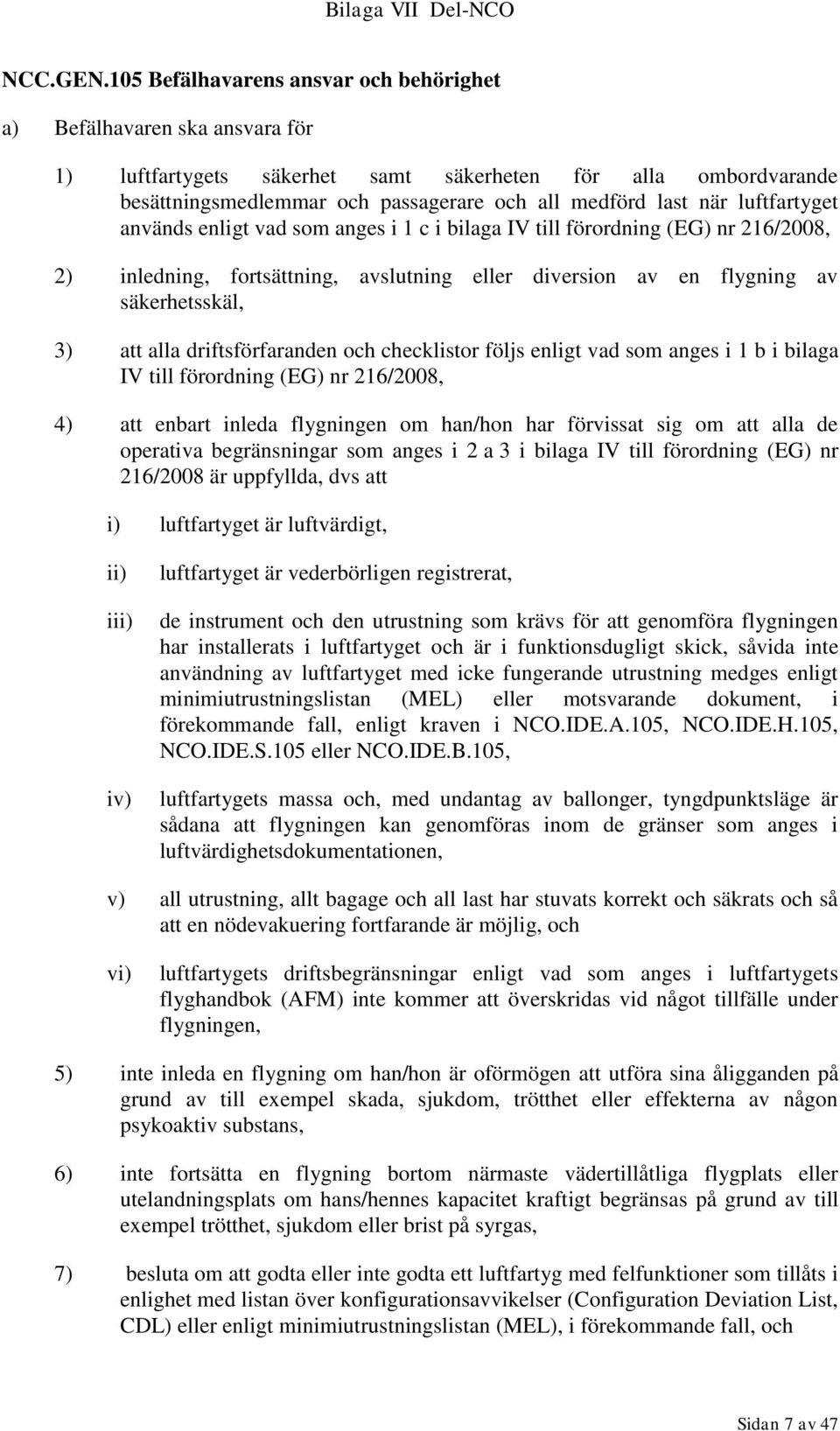 Bilaga VII Del-NCO

NCC.GEN.105 Befälhavarens ansvar och behörighet

a) Befälhavaren ska ansvara för

1) luftfartygets säkerhet samt säkerheten för alla ombordvarande besättningsmedlemmar och passagerare och all medförd last när luftfartyget används enligt vad som anges i 1 c i bilaga IV till förordning (EG) nr 216/2008,

2) inledning, fortsättning, avslutning eller diversion av en flygning av säkerhetsskäl,

3) att alla driftsförfaranden och checklistor följs enligt vad som anges i 1 b i bilaga IV till förordning (EG) nr 216/2008,

4) att enbart inleda flygningen om han/hon har förvissat sig om att alla de operativa begränsningar som anges i 2 a 3 i bilaga IV till förordning (EG) nr 216/2008 är uppfyllda, dvs att

i) luftfartyget är luftvärdigt,

ii) luftfartyget är vederbörligen registrerat,

iii) de instrument och den utrustning som krävs för att genomföra flygningen har installerats i luftfartyget och är i funktionsdugligt skick, såvida inte användning av luftfartyget med icke fungerande utrustning medges enligt minimiutrustningslistan (MEL) eller motsvarande dokument, i förekommande fall, enligt kraven i NCO.IDE.A.105, NCO.IDE.H.105, NCO.IDE.S.105 eller NCO.IDE.B.105,

iv) luftfartygets massa och, med undantag av ballonger, tyngdpunktsläge är sådana att flygningen kan genomföras inom de gränser som anges i luftvärdighetsdokumentationen,

v) all utrustning, allt bagage och all last har stuvats korrekt och säkrats och så att en nödevakuering fortfarande är möjlig, och

vi) luftfartygets driftsbegränsningar enligt vad som anges i luftfartygets flyghandbok (AFM) inte kommer att överskridas vid något tillfälle under flygningen,

5) inte inleda en flygning om han/hon är oförmögen att utföra sina åligganden på grund av till exempel skada, sjukdom, trötthet eller effekterna av någon psykoaktiv substans,

6) inte fortsätta en flygning bortom närmaste vädertillåtliga flygplats eller utelandningsplats om hans/hennes kapacitet kraftigt begränsas på grund av till exempel trötthet, sjukdom eller brist på syrgas,

7) besluta om att godta eller inte godta ett luftfartyg med felfunktioner som tillåts i enlighet med listan över konfigurationsavvikelser (Configuration Deviation List, CDL) eller enligt minimiutrustningslistan (MEL), i förekommande fall, och

Sidan 7 av 47